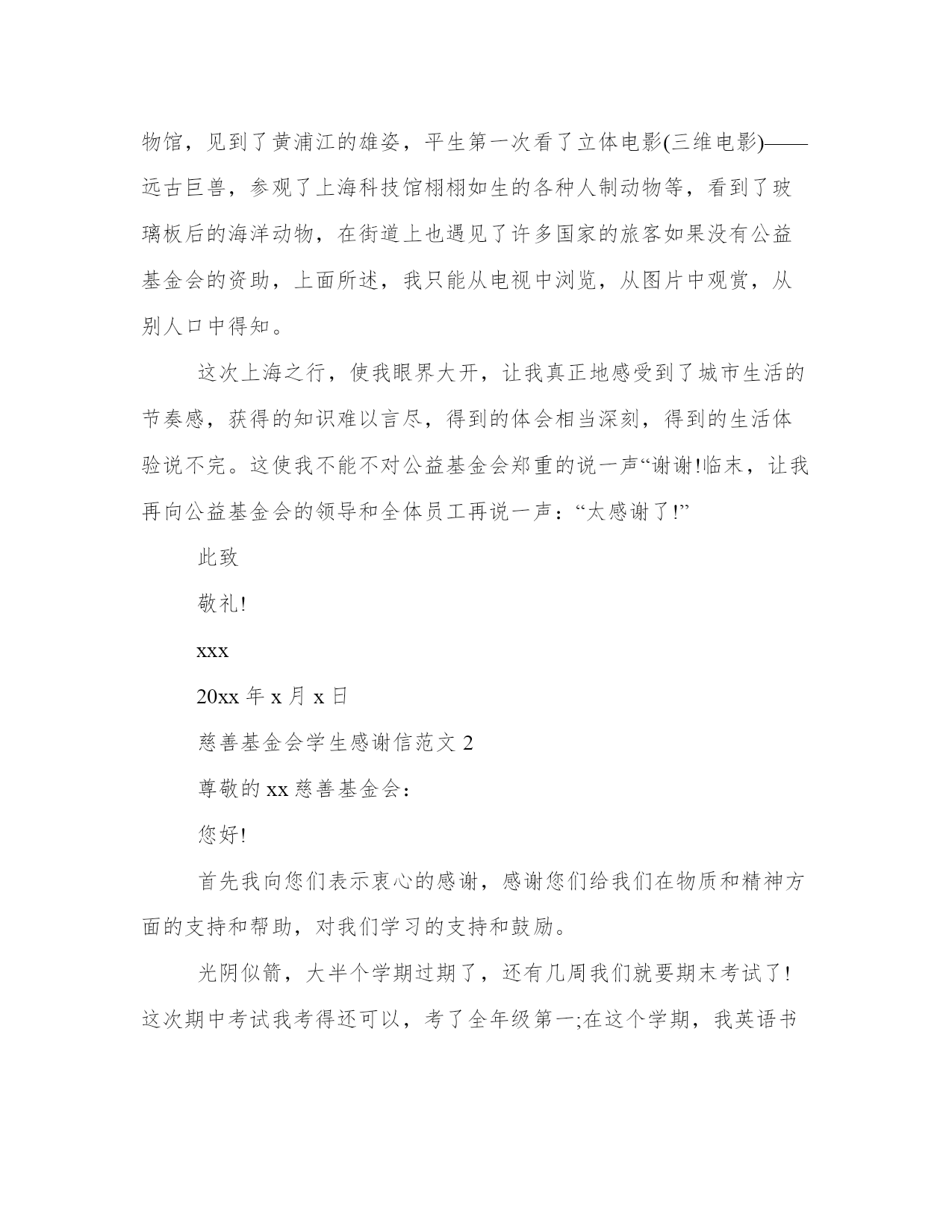 物馆，见到了黄浦江的雄姿，平生第一次看了立体电影(三维电影)——远古巨兽，参观了上海科技馆栩栩如生的各种人制动物等，看到了玻璃板后的海洋动物，在街道上也遇见了许多国家的旅客如果没有公益基金会的资助，上面所述，我只能从电视中浏览，从图片中观赏，从别人口中得知。

这次上海之行，使我眼界大开，让我真正地感受到了城市生活的节奏感，获得的知识难以言尽，得到的体会相当深刻，得到的生活体验说不完。这使我不能不对公益基金会郑重的说一声“谢谢!临末，让我再向公益基金会的领导和全体员工再说一声：“太感谢了!”

此致

敬礼!

xxx

20xx 年 x 月 x 日

慈善基金会学生感谢信范文 2

尊敬的 xx 慈善基金会：

您好!

首先我向您们表示衷心的感谢，感谢您们给我们在物质和精神方面的支持和帮助，对我们学习的支持和鼓励。

光阴似箭，大半个学期过期了，还有几周我们就要期末考试了!这次期中考试我考得还可以，考了全年级第一;在这个学期，我英语书